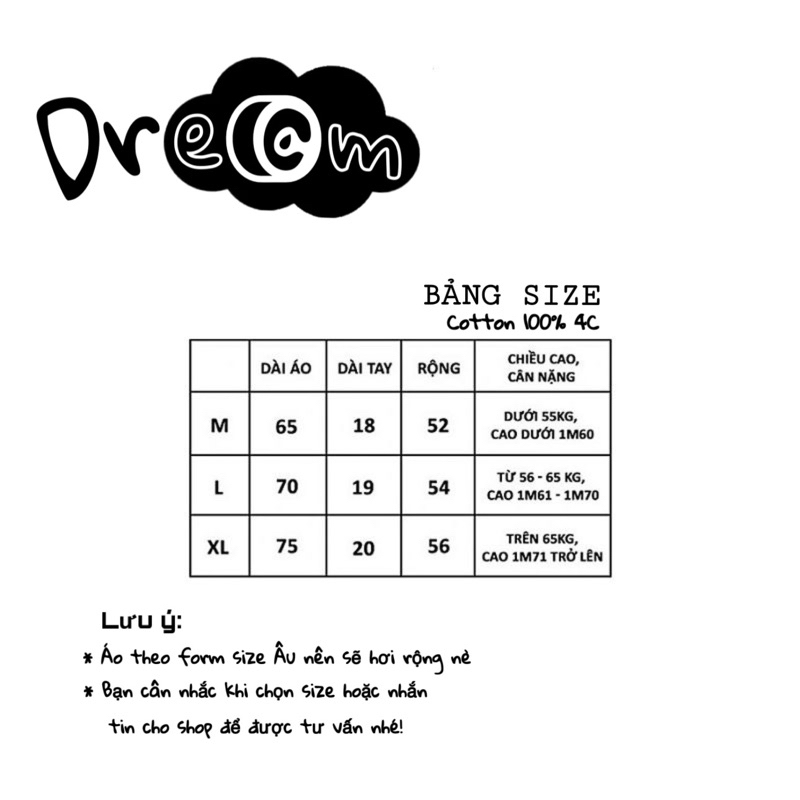 Dream

BẢNG SIZE
Cotton 100% 4C

| | DÀI ÁO | DÀI TAY | RỘNG | CHIỀU CAO, CÂN NẶNG |
|---|---|---|---|---|
| M | 65 | 18 | 52 | DƯỚI 55KG, CAO DƯỚI 1M60 |
| L | 70 | 19 | 54 | TỪ 56 - 65 KG, CAO 1M61 - 1M70 |
| XL | 75 | 20 | 56 | TRÊN 65KG, CAO 1M71 TRỞ LÊN |

Lưu ý:
* Áo theo form size Âu nên sẽ hơi rộng nè
* Bạn cân nhắc khi chọn size hoặc nhắn tin cho shop để được tư vấn nhé!